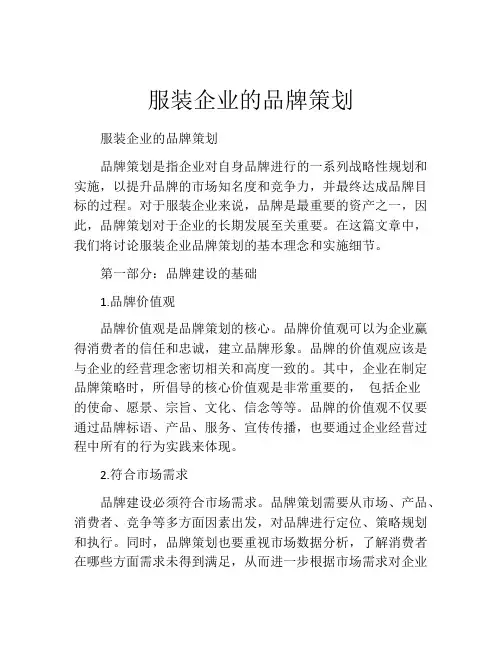 服装企业的品牌策划

服装企业的品牌策划

品牌策划是指企业对自身品牌进行的一系列战略性规划和实施，以提升品牌的市场知名度和竞争力，并最终达成品牌目标的过程。对于服装企业来说，品牌是最重要的资产之一，因此，品牌策划对于企业的长期发展至关重要。在这篇文章中，我们将讨论服装企业品牌策划的基本理念和实施细节。

第一部分：品牌建设的基础

1.品牌价值观

品牌价值观是品牌策划的核心。品牌价值观可以为企业赢得消费者的信任和忠诚，建立品牌形象。品牌的价值观应该是与企业的经营理念密切相关和高度一致的。其中，企业在制定品牌策略时，所倡导的核心价值观是非常重要的， 包括企业的使命、愿景、宗旨、文化、信念等等。品牌的价值观不仅要通过品牌标语、产品、服务、宣传传播，也要通过企业经营过程中所有的行为实践来体现。

2.符合市场需求

品牌建设必须符合市场需求。品牌策划需要从市场、产品、消费者、竞争等多方面因素出发，对品牌进行定位、策略规划和执行。同时，品牌策划也要重视市场数据分析，了解消费者在哪些方面需求未得到满足，从而进一步根据市场需求对企业